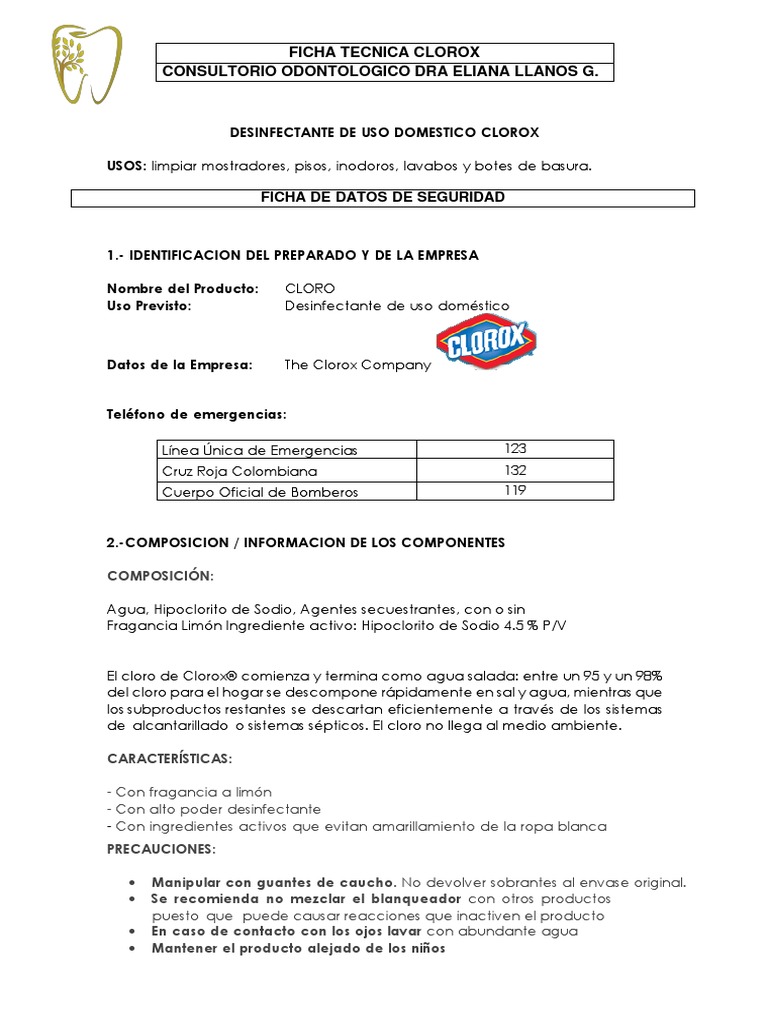 FICHA TECNICA CLOROX
CONSULTORIO ODONTOLOGICO DRA ELIANA LLANOS G.

DESINFECTANTE DE USO DOMESTICO CLOROX

USOS: limpiar mostradores, pisos, inodoros, lavabos y botes de basura.

FICHA DE DATOS DE SEGURIDAD

1.- IDENTIFICACION DEL PREPARADO Y DE LA EMPRESA

Nombre del Producto: CLORO
Uso Previsto: Desinfectante de uso doméstico

CLOROX

Datos de la Empresa: The Clorox Company

Teléfono de emergencias:

| Línea Única de Emergencias | 123 |
|---|---|
| Cruz Roja Colombiana | 132 |
| Cuerpo Oficial de Bomberos | 119 |

2.-COMPOSICION / INFORMACION DE LOS COMPONENTES

COMPOSICIÓN:

Agua, Hipoclorito de Sodio, Agentes secuestrantes, con o sin Fragancia Limón Ingrediente activo: Hipoclorito de Sodio 4.5 % P/V

El cloro de Clorox® comienza y termina como agua salada: entre un 95 y un 98% del cloro para el hogar se descompone rápidamente en sal y agua, mientras que los subproductos restantes se descartan eficientemente a través de los sistemas de alcantarillado o sistemas sépticos. El cloro no llega al medio ambiente.

CARACTERÍSTICAS:

- Con fragancia a limón
- Con alto poder desinfectante
- Con ingredientes activos que evitan amarillamiento de la ropa blanca

PRECAUCIONES:

• Manipular con guantes de caucho. No devolver sobrantes al envase original.
• Se recomienda no mezclar el blanqueador con otros productos puesto que puede causar reacciones que inactiven el producto
• En caso de contacto con los ojos lavar con abundante agua
• Mantener el producto alejado de los niños